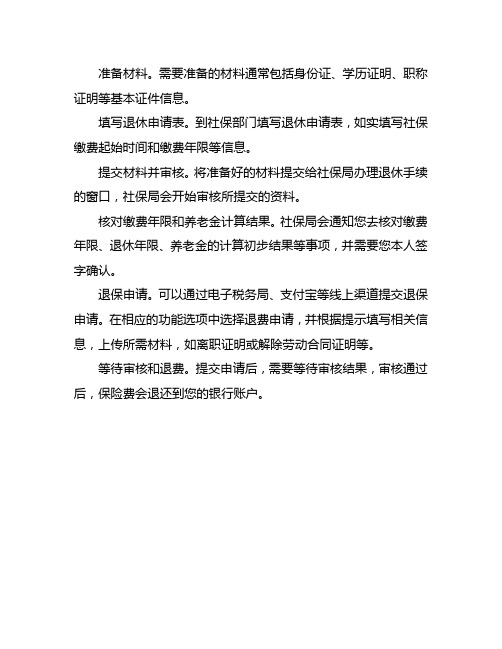 准备材料。需要准备的材料通常包括身份证、学历证明、职称证明等基本证件信息。

填写退休申请表。到社保部门填写退休申请表，如实填写社保缴费起始时间和缴费年限等信息。

提交材料并审核。将准备好的材料提交给社保局办理退休手续的窗口，社保局会开始审核所提交的资料。

核对缴费年限和养老金计算结果。社保局会通知您去核对缴费年限、退休年限、养老金的计算初步结果等事项，并需要您本人签字确认。

退保申请。可以通过电子税务局、支付宝等线上渠道提交退保申请。在相应的功能选项中选择退费申请，并根据提示填写相关信息，上传所需材料，如离职证明或解除劳动合同证明等。

等待审核和退费。提交申请后，需要等待审核结果，审核通过后，保险费会退还到您的银行账户。